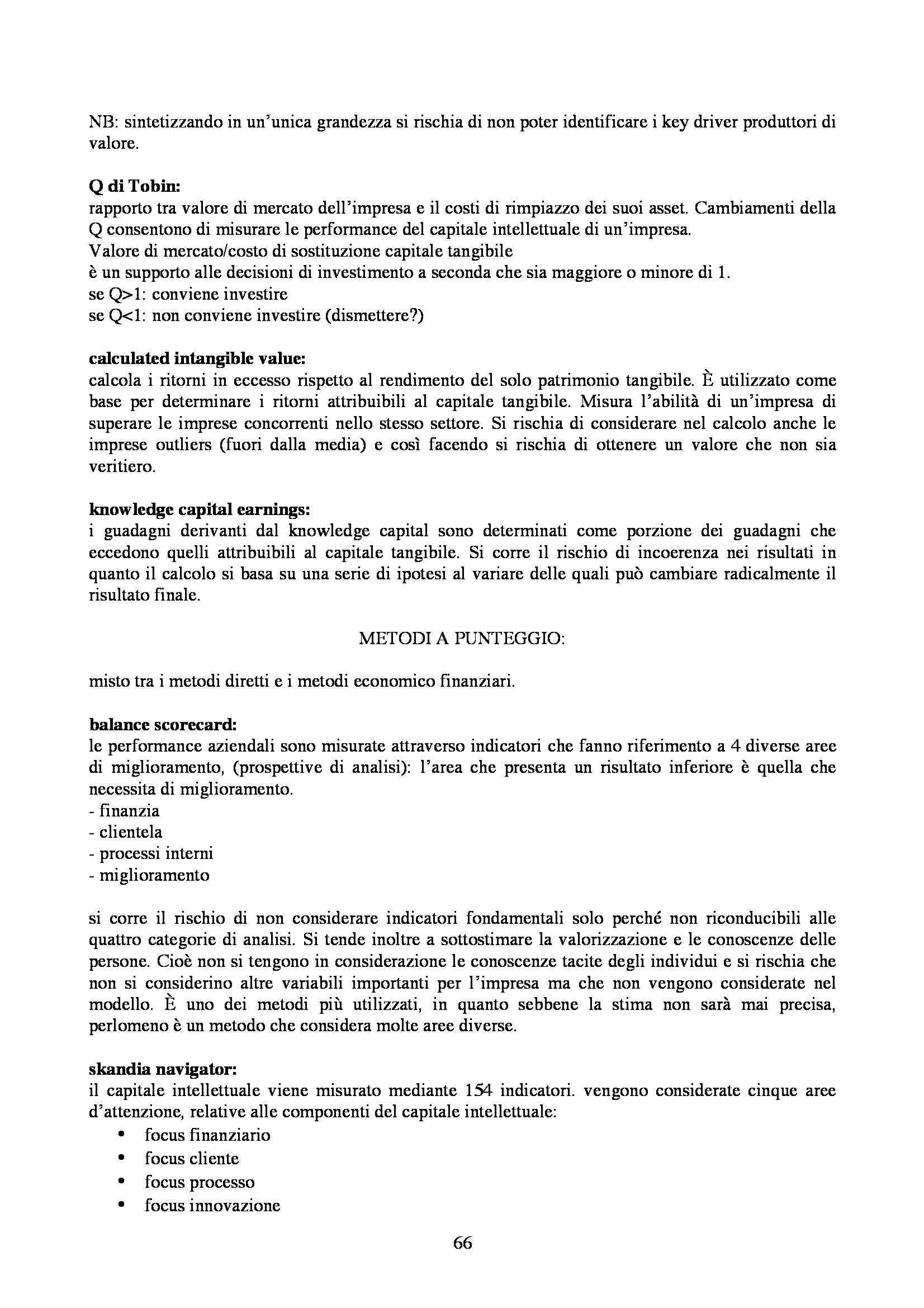 NB: sintetizzando in un'unica grandezza si rischia di non poter identificare i key driver produttori di valore.

Q di Tobin:
rapporto tra valore di mercato dell'impresa e il costi di rimpiazzo dei suoi asset. Cambiamenti della Q consentono di misurare le performance del capitale intellettuale di un'impresa.
Valore di mercato/costo di sostituzione capitale tangibile
è un supporto alle decisioni di investimento a seconda che sia maggiore o minore di 1.
se Q>1: conviene investire
se Q<1: non conviene investire (dismettere?)

calculated intangible value:
calcola i ritorni in eccesso rispetto al rendimento del solo patrimonio tangibile. È utilizzato come base per determinare i ritorni attribuibili al capitale tangibile. Misura l'abilità di un'impresa di superare le imprese concorrenti nello stesso settore. Si rischia di considerare nel calcolo anche le imprese outliers (fuori dalla media) e così facendo si rischia di ottenere un valore che non sia veritiero.

knowledge capital earnings:
i guadagni derivanti dal knowledge capital sono determinati come porzione dei guadagni che eccedono quelli attribuibili al capitale tangibile. Si corre il rischio di incoerenza nei risultati in quanto il calcolo si basa su una serie di ipotesi al variare delle quali può cambiare radicalmente il risultato finale.

METODI A PUNTEGGIO:

misto tra i metodi diretti e i metodi economico finanziari.

balance scorecard:
le performance aziendali sono misurate attraverso indicatori che fanno riferimento a 4 diverse aree di miglioramento, (prospettive di analisi): l'area che presenta un risultato inferiore è quella che necessita di miglioramento.
- finanzia
- clientela
- processi interni
- miglioramento

si corre il rischio di non considerare indicatori fondamentali solo perché non riconducibili alle quattro categorie di analisi. Si tende inoltre a sottostimare la valorizzazione e le conoscenze delle persone. Cioè non si tengono in considerazione le conoscenze tacite degli individui e si rischia che non si considerino altre variabili importanti per l'impresa ma che non vengono considerate nel modello. È uno dei metodi più utilizzati, in quanto sebbene la stima non sarà mai precisa, perlomeno è un metodo che considera molte aree diverse.

skandia navigator:
il capitale intellettuale viene misurato mediante 154 indicatori. vengono considerate cinque aree d'attenzione, relative alle componenti del capitale intellettuale:
• focus finanziario
• focus cliente
• focus processo
• focus innovazione

66